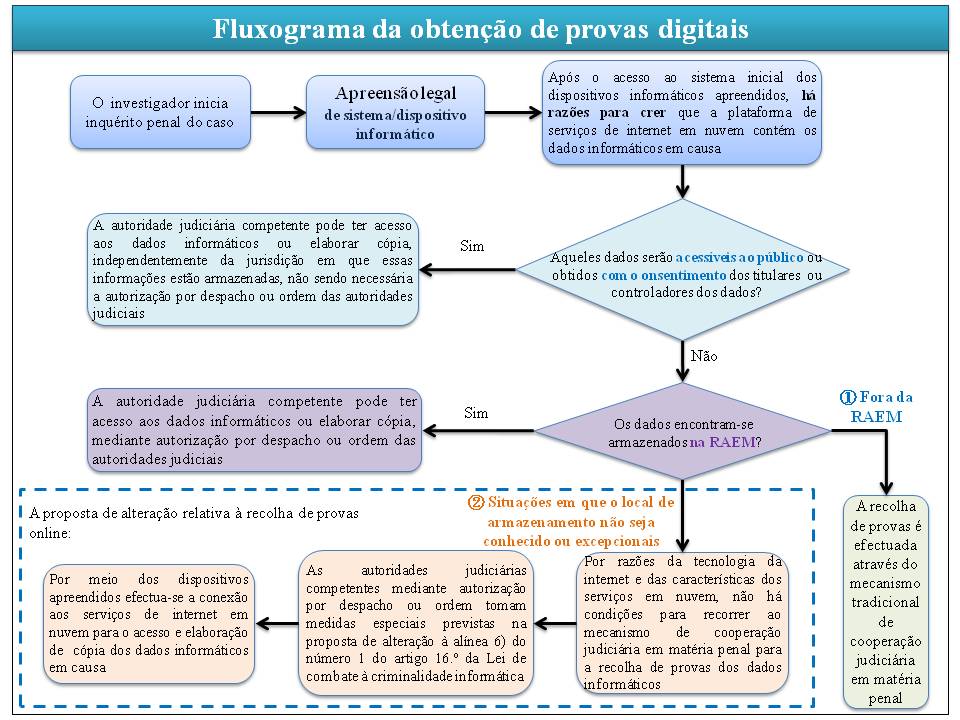 Fluxograma da obtenção de provas digitais

O investigador inicia inquérito penal do caso

Apreensão legal de sistema/dispositivo informático

Após o acesso ao sistema inicial dos dispositivos informáticos apreendidos, há razões para crer que a plataforma de serviços de internet em nuvem contém os dados informáticos em causa

Aqueles dados serão acessíveis ao público ou obtidos com o onsentimento dos titulares ou controladores dos dados?

Sim

A autoridade judiciária competente pode ter acesso aos dados informáticos ou elaborar cópia, independentemente da jurisdição em que essas informações estão armazenadas, não sendo necessária a autorização por despacho ou ordem das autoridades judiciais

Não

Os dados encontram-se armazenados na RAEM?

Sim

A autoridade judiciária competente pode ter acesso aos dados informáticos ou elaborar cópia, mediante autorização por despacho ou ordem das autoridades judiciais

① Fora da RAEM

A recolha de provas é efectuada através do mecanismo tradicional de cooperação judiciária em matéria penal

A proposta de alteração relativa à recolha de provas online:

② Situações em que o local de armazenamento não seja conhecido ou excepcionais

Por razões da tecnologia da internet e das características dos serviços em nuvem, não há condições para recorrer ao mecanismo de cooperação judiciária em matéria penal para a recolha de provas dos dados informáticos

As autoridades judiciárias competentes mediante autorização por despacho ou ordem tomam medidas especiais previstas na proposta de alteração à alínea 6) do número 1 do artigo 16.º da Lei de combate à criminalidade informática

Por meio dos dispositivos apreendidos efectua-se a conexão aos serviços de internet em nuvem para o acesso e elaboração de cópia dos dados informáticos em causa